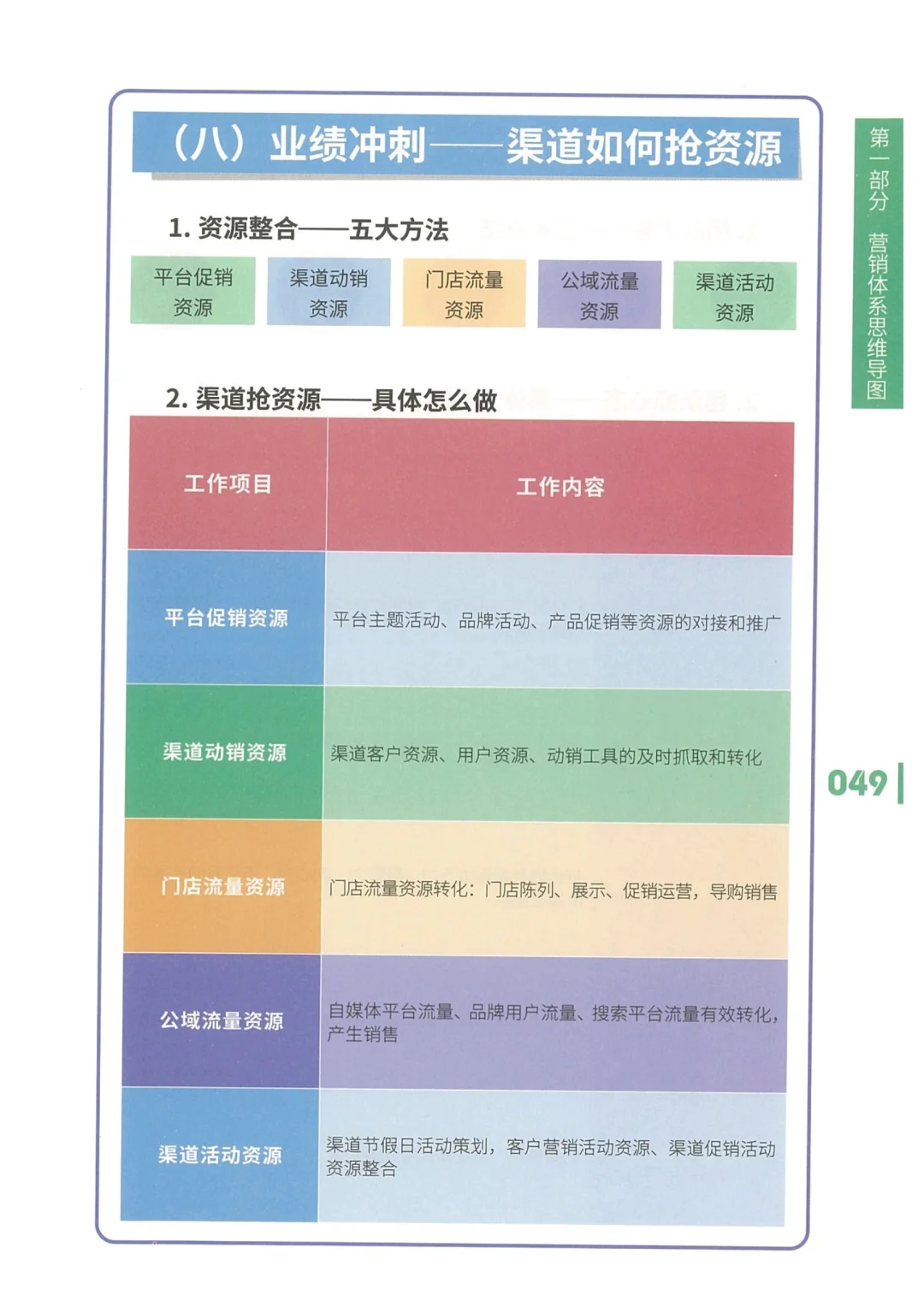 （八）业绩冲刺——渠道如何抢资源

1. 资源整合——五大方法

平台促销资源

渠道动销资源

门店流量资源

公域流量资源

渠道活动资源

2. 渠道抢资源——具体怎么做

| 工作项目 | 工作内容 |
|---|---|
| 平台促销资源 | 平台主题活动、品牌活动、产品促销等资源的对接和推广 |
| 渠道动销资源 | 渠道客户资源、用户资源、动销工具的及时抓取和转化 |
| 门店流量资源 | 门店流量资源转化：门店陈列、展示、促销运营，导购销售 |
| 公域流量资源 | 自媒体平台流量、品牌用户流量、搜索平台流量有效转化，产生销售 |
| 渠道活动资源 | 渠道节假日活动策划，客户营销活动资源、渠道促销活动资源整合 |

第一部分 营销体系思维导图

049